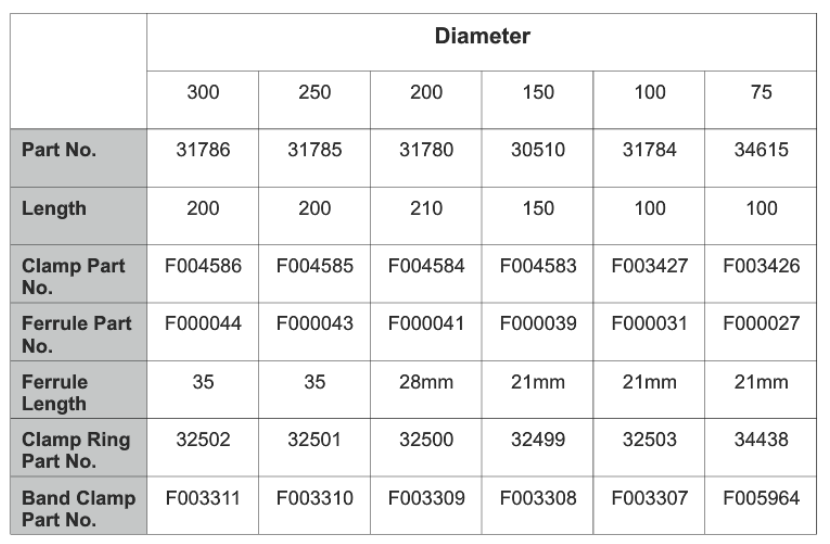 | | Diameter | | | | | |
|---|---|---|---|---|---|---|
| | 300 | 250 | 200 | 150 | 100 | 75 |
| Part No. | 31786 | 31785 | 31780 | 30510 | 31784 | 34615 |
| Length | 200 | 200 | 210 | 150 | 100 | 100 |
| Clamp Part No. | F004586 | F004585 | F004584 | F004583 | F003427 | F003426 |
| Ferrule Part No. | F000044 | F000043 | F000041 | F000039 | F000031 | F000027 |
| Ferrule Length | 35 | 35 | 28mm | 21mm | 21mm | 21mm |
| Clamp Ring Part No. | 32502 | 32501 | 32500 | 32499 | 32503 | 34438 |
| Band Clamp Part No. | F003311 | F003310 | F003309 | F003308 | F003307 | F005964 |